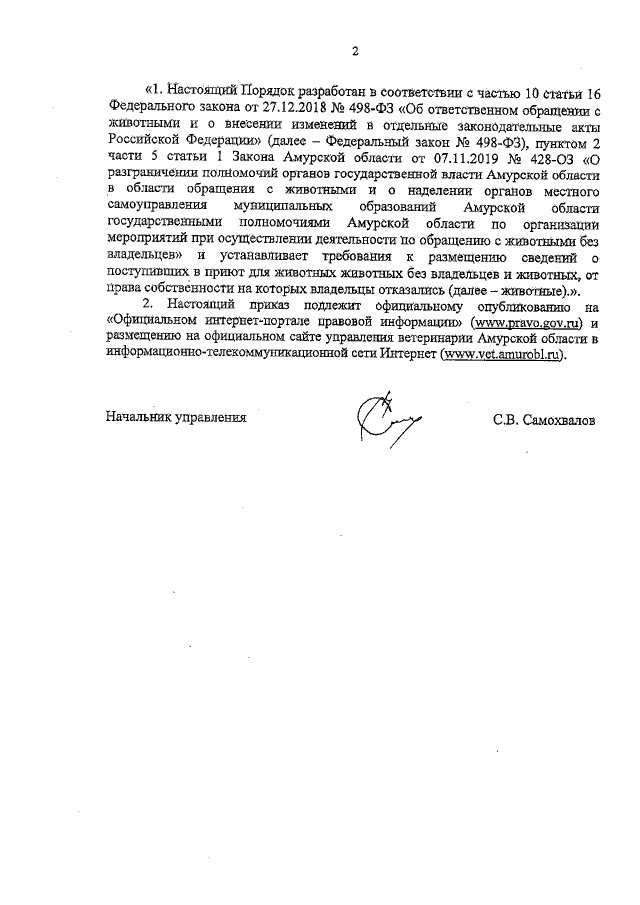 2

«1. Настоящий Порядок разработан в соответствии с частью 10 статьи 16 Федерального закона от 27.12.2018 № 498-ФЗ «Об ответственном обращении с животными и о внесении изменений в отдельные законодательные акты Российской Федерации» (далее – Федеральный закон № 498-ФЗ), пунктом 2 части 5 статьи 1 Закона Амурской области от 07.11.2019 № 428-ОЗ «О разграничении полномочий органов государственной власти Амурской области в области обращения с животными и о наделении органов местного самоуправления муниципальных образований Амурской области государственными полномочиями Амурской области по организации мероприятий при осуществлении деятельности по обращению с животными без владельцев» и устанавливает требования к размещению сведений о поступивших в приют для животных животных без владельцев и животных, от права собственности на которых владельцы отказались (далее – животные).».

2. Настоящий приказ подлежит официальному опубликованию на «Официальном интернет-портале правовой информации» (www.pravo.gov.ru) и размещению на официальном сайте управления ветеринарии Амурской области в информационно-телекоммуникационной сети Интернет (www.vet.amurobl.ru).

Начальник управления

С.В. Самохвалов